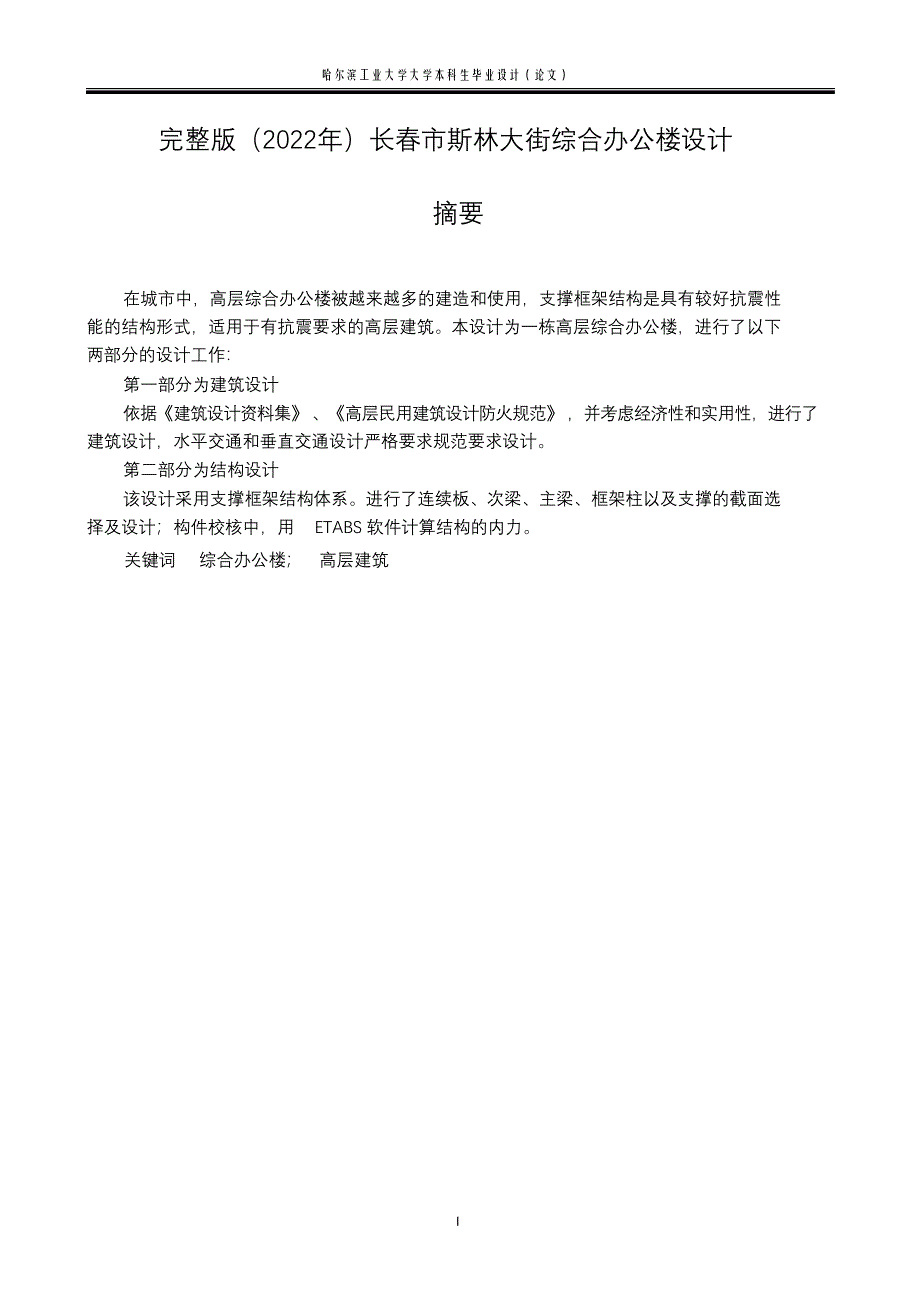 哈尔滨工业大学大学本科生毕业设计（论文）

完整版（2022年）长春市斯林大街综合办公楼设计

摘要

在城市中，高层综合办公楼被越来越多的建造和使用，支撑框架结构是具有较好抗震性能的结构形式，适用于有抗震要求的高层建筑。本设计为一栋高层综合办公楼，进行了以下两部分的设计工作:

第一部分为建筑设计

依据《建筑设计资料集》、《高层民用建筑设计防火规范》，并考虑经济性和实用性，进行了建筑设计，水平交通和垂直交通设计严格要求规范要求设计。

第二部分为结构设计

该设计采用支撑框架结构体系。进行了连续板、次梁、主梁、框架柱以及支撑的截面选择及设计；构件校核中，用 ETABS 软件计算结构的内力。

关键词 综合办公楼； 高层建筑

I